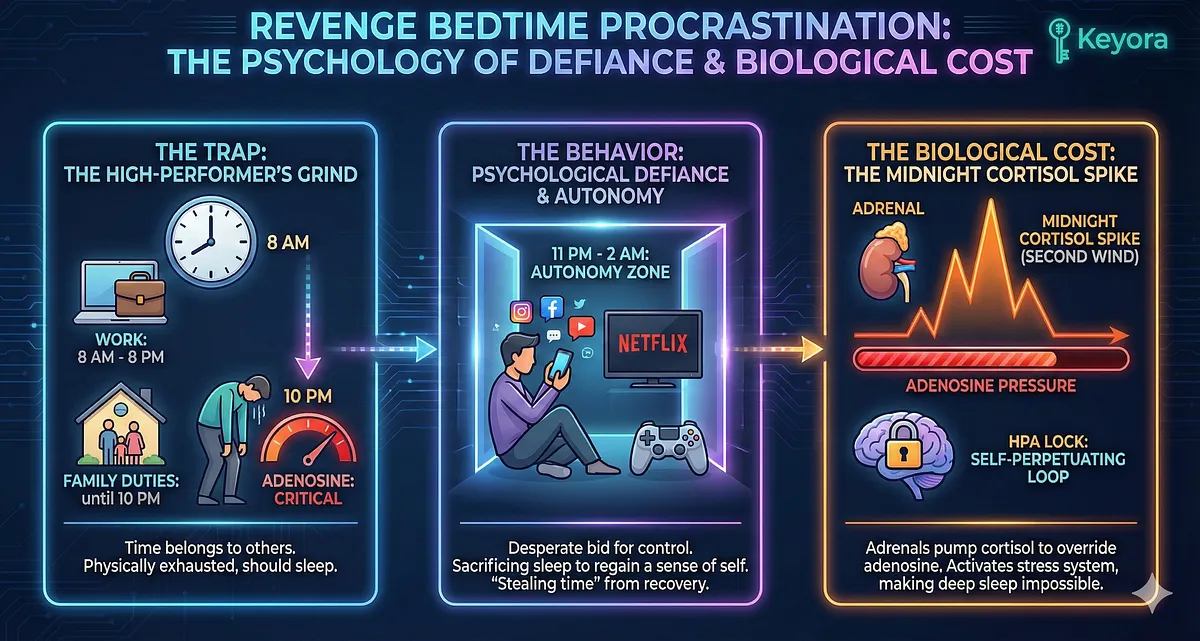 REVENGE BEDTIME PROCRASTINATION:
THE PSYCHOLOGY OF DEFIANCE & BIOLOGICAL COST

Keyora

THE TRAP:
THE HIGH-PERFORMER'S GRIND

8 AM

WORK:
8 AM - 8 PM

10 PM

FAMILY DUTIES:
until 10 PM

ADENOSINE:
CRITICAL

Time belongs to others.
Physically exhausted, should sleep.

THE BEHAVIOR:
PSYCHOLOGICAL DEFIANCE
& AUTONOMY

11 PM - 2 AM:
AUTONOMY ZONE

NETFLIX

Desperate bid for control.
Sacrificing sleep to regain a sense of self.
"Stealing time" from recovery.

THE BIOLOGICAL COST:
THE MIDNIGHT CORTISOL SPIKE

ADRENAL

MIDNIGHT
CORTISOL SPIKE
(SECOND WIND)

ADENOSINE PRESSURE

HPA LOCK:
SELF-PERPETUATING
LOOP

Adrenals pump cortisol to override adenosine. Activates stress system, making deep sleep impossible.